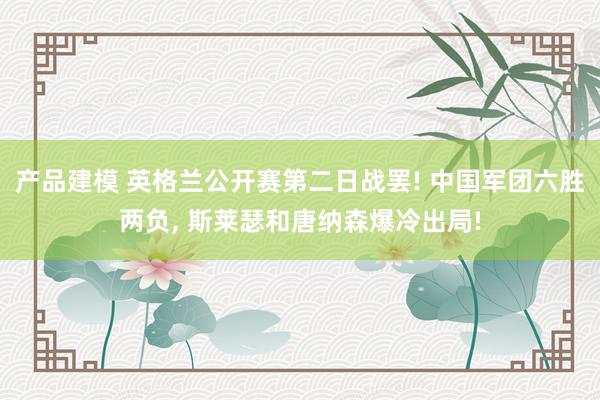 产品建模 英格兰公开赛第二日战罢! 中国军团六胜两负, 斯莱瑟和唐纳森爆冷出局!